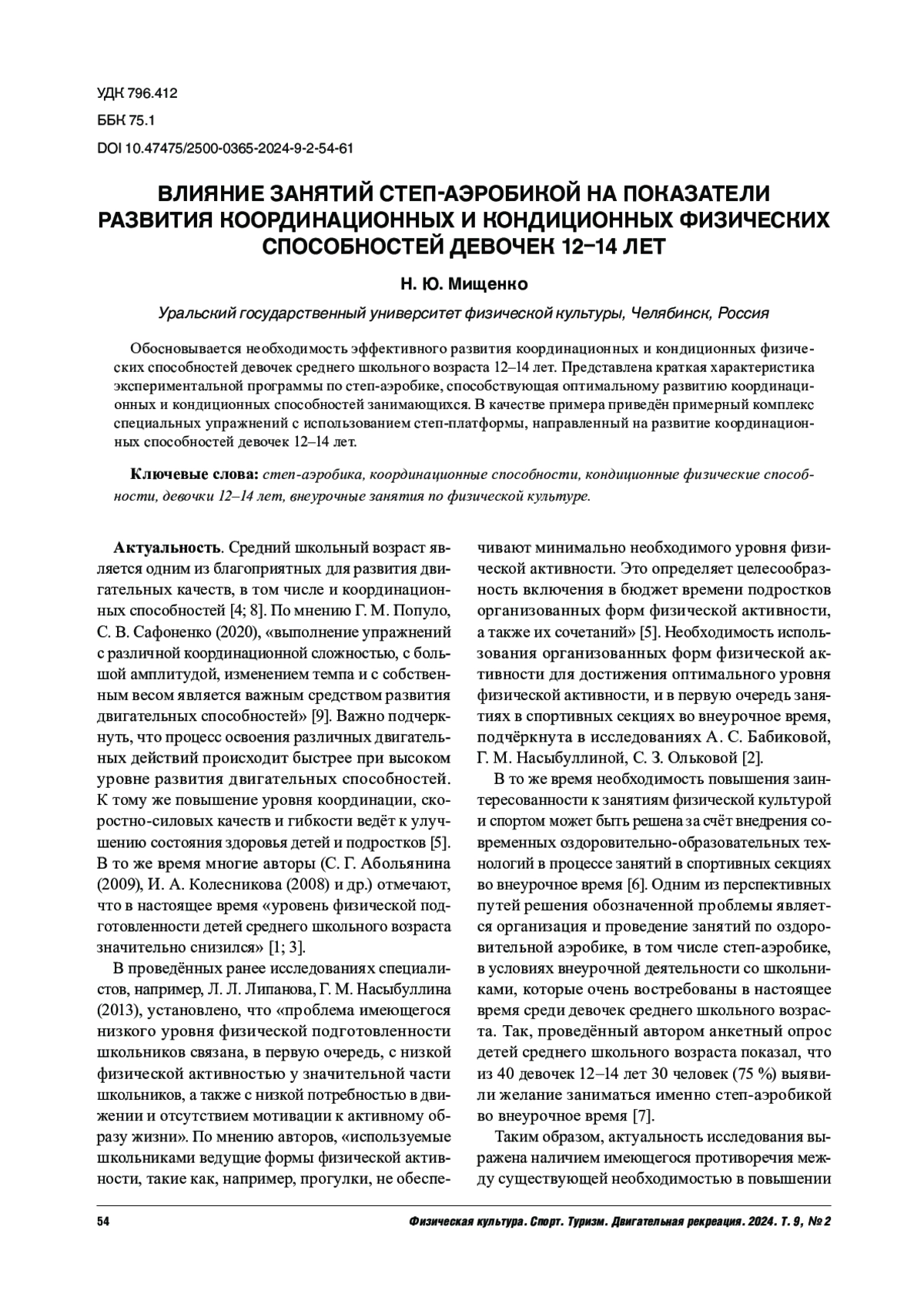 УДК 796.412

ББК 75.1

DOI 10.47475/2500-0365-2024-9-2-54-61

ВЛИЯНИЕ ЗАНЯТИЙ СТЕП-АЭРОБИКОЙ НА ПОКАЗАТЕЛИ РАЗВИТИЯ КООРДИНАЦИОННЫХ И КОНДИЦИОННЫХ ФИЗИЧЕСКИХ СПОСОБНОСТЕЙ ДЕВОЧЕК 12–14 ЛЕТ

Н. Ю. Мищенко

Уральский государственный университет физической культуры, Челябинск, Россия

Обосновывается необходимость эффективного развития координационных и кондиционных физических способностей девочек среднего школьного возраста 12–14 лет. Представлена краткая характеристика экспериментальной программы по степ-аэробике, способствующая оптимальному развитию координационных и кондиционных способностей занимающихся. В качестве примера приведён примерный комплекс специальных упражнений с использованием степ-платформы, направленный на развитие координационных способностей девочек 12–14 лет.

Ключевые слова: степ-аэробика, координационные способности, кондиционные физические способности, девочки 12–14 лет, внеурочные занятия по физической культуре.

Актуальность. Средний школьный возраст является одним из благоприятных для развития двигательных качеств, в том числе и координационных способностей [4; 8]. По мнению Г. М. Популо, С. В. Сафоненко (2020), «выполнение упражнений с различной координационной сложностью, с большой амплитудой, изменением темпа и с собственным весом является важным средством развития двигательных способностей» [9]. Важно подчеркнуть, что процесс освоения различных двигательных действий происходит быстрее при высоком уровне развития двигательных способностей. К тому же повышение уровня координации, скоростно-силовых качеств и гибкости ведёт к улучшению состояния здоровья детей и подростков [5]. В то же время многие авторы (С. Г. Абольянина (2009), И. А. Колесникова (2008) и др.) отмечают, что в настоящее время «уровень физической подготовленности детей среднего школьного возраста значительно снизился» [1; 3].

В проведённых ранее исследованиях специалистов, например, Л. Л. Липанова, Г. М. Насыбуллина (2013), установлено, что «проблема имеющегося низкого уровня физической подготовленности школьников связана, в первую очередь, с низкой физической активностью у значительной части школьников, а также с низкой потребностью в движении и отсутствием мотивации к активному образу жизни». По мнению авторов, «используемые школьниками ведущие формы физической активности, такие как, например, прогулки, не обеспечивают минимально необходимого уровня физической активности. Это определяет целесообразность включения в бюджет времени подростков организованных форм физической активности, а также их сочетаний» [5]. Необходимость использования организованных форм физической активности для достижения оптимального уровня физической активности, и в первую очередь занятиях в спортивных секциях во внеурочное время, подчёркнута в исследованиях А. С. Бабиковой, Г. М. Насыбуллиной, С. З. Ольковой [2].

В то же время необходимость повышения заинтересованности к занятиям физической культурой и спортом может быть решена за счёт внедрения современных оздоровительно-образовательных технологий в процессе занятий в спортивных секциях во внеурочное время [6]. Одним из перспективных путей решения обозначенной проблемы является организация и проведение занятий по оздоровительной аэробике, в том числе степ-аэробике, в условиях внеурочной деятельности со школьниками, которые очень востребованы в настоящее время среди девочек среднего школьного возраста. Так, проведённый автором анкетный опрос детей среднего школьного возраста показал, что из 40 девочек 12–14 лет 30 человек (75 %) выявили желание заниматься именно степ-аэробикой во внеурочное время [7].

Таким образом, актуальность исследования выражена наличием имеющегося противоречия между существующей необходимостью в повышении

54

Физическая культура. Спорт. Туризм. Двигательная рекреация. 2024. Т. 9, № 2